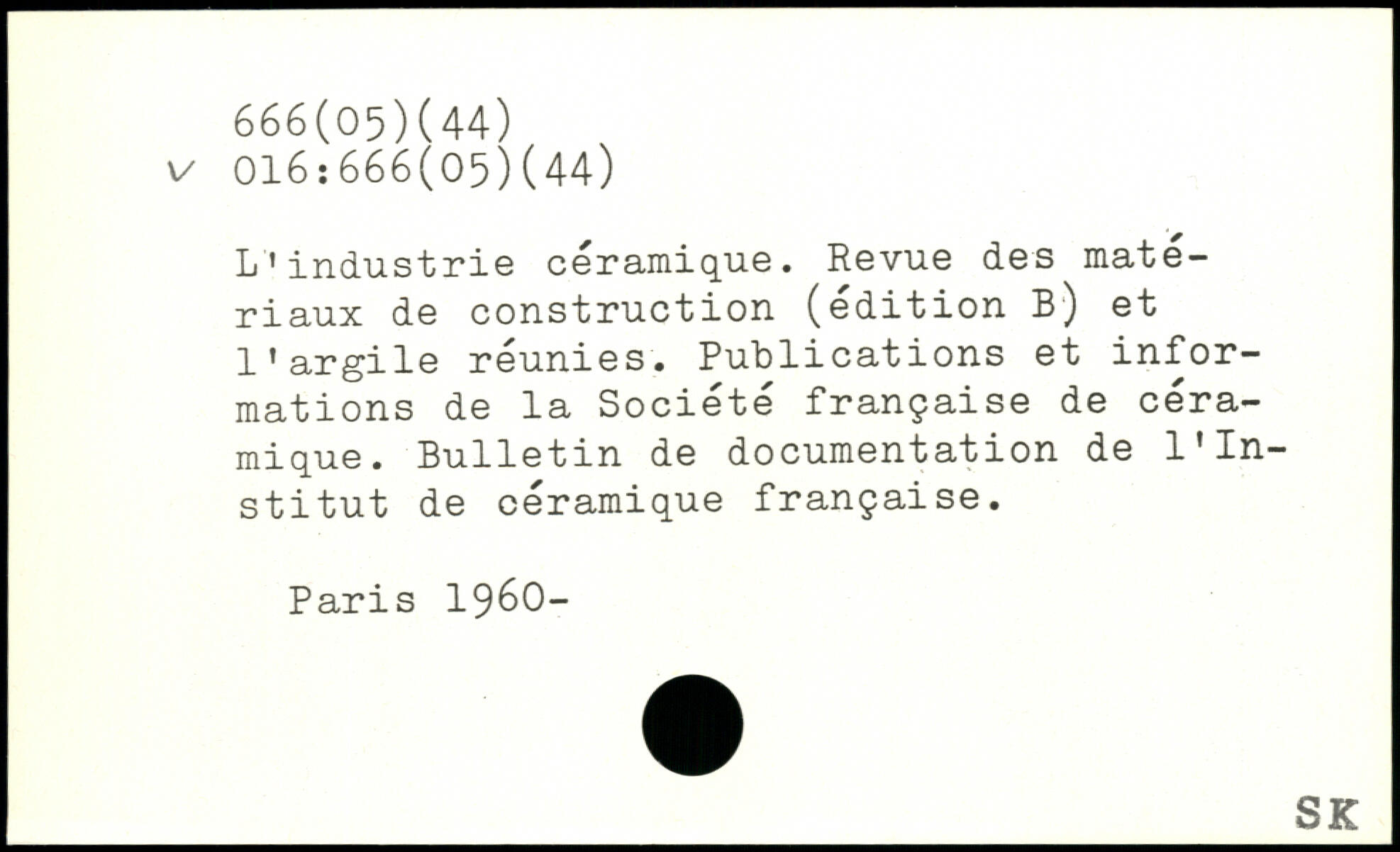 666(05)(44)
v 016:666(05)(44)

L'industrie céramique. Revue des matériaux de construction (édition B) et l'argile réunies. Publications et informations de la Société française de céramique. Bulletin de documentation de l'Institut de céramique française.

Paris 1960-

SK